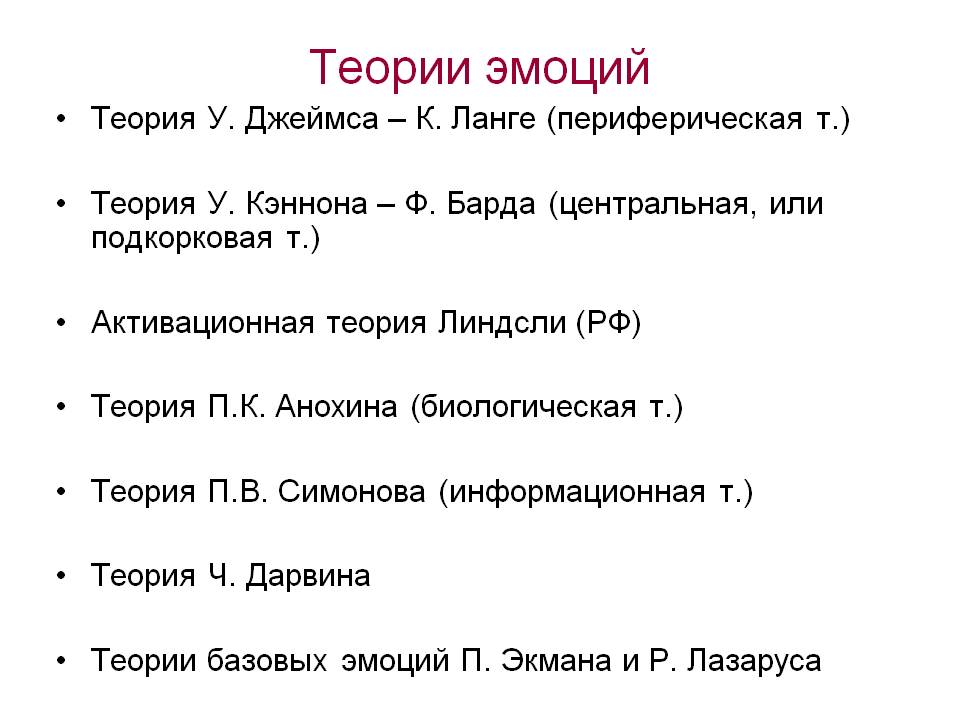 Теории эмоций

• Теория У. Джеймса – К. Ланге (периферическая т.)

• Теория У. Кэннона – Ф. Барда (центральная, или подкорковая т.)

• Активационная теория Линдсли (РФ)

• Теория П.К. Анохина (биологическая т.)

• Теория П.В. Симонова (информационная т.)

• Теория Ч. Дарвина

• Теории базовых эмоций П. Экмана и Р. Лазаруса